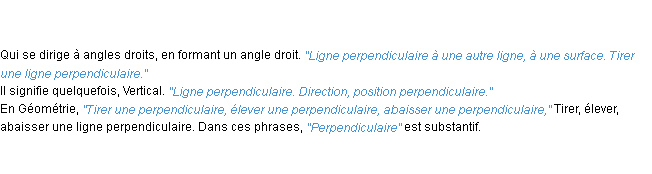 Qui se dirige à angles droits, en formant un angle droit. "Ligne perpendiculaire à une autre ligne, à une surface. Tirer une ligne perpendiculaire."
Il signifie quelquefois, Vertical. "Ligne perpendiculaire. Direction, position perpendiculaire."
En Géométrie, "Tirer une perpendiculaire, élever une perpendiculaire, abaisser une perpendiculaire," Tirer, élever, abaisser une ligne perpendiculaire. Dans ces phrases, "Perpendiculaire" est substantif.